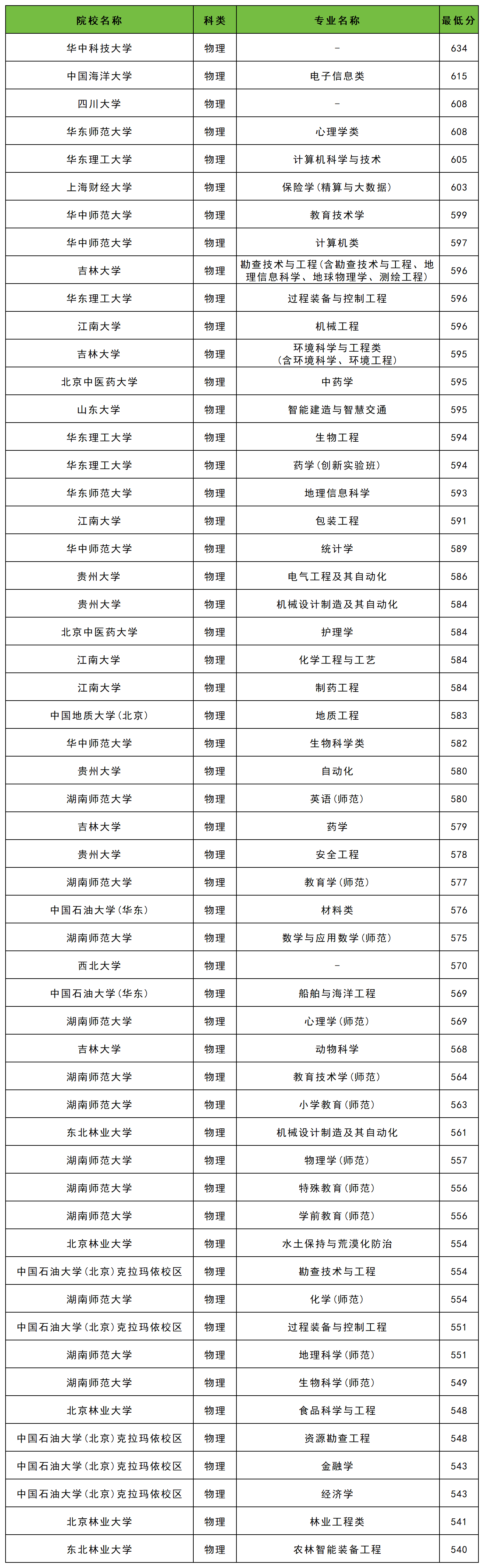 | 院校名称 | 科类 | 专业名称 | 最低分 |
|---|---|---|---|
| 华中科技大学 | 物理 | - | 634 |
| 中国海洋大学 | 物理 | 电子信息类 | 615 |
| 四川大学 | 物理 | - | 608 |
| 华东师范大学 | 物理 | 心理学类 | 608 |
| 华东理工大学 | 物理 | 计算机科学与技术 | 605 |
| 上海财经大学 | 物理 | 保险学(精算与大数据) | 603 |
| 华中师范大学 | 物理 | 教育技术学 | 599 |
| 华中师范大学 | 物理 | 计算机类 | 597 |
| 吉林大学 | 物理 | 勘查技术与工程(含勘查技术与工程、地理信息科学、地球物理学、测绘工程) | 596 |
| 华东理工大学 | 物理 | 过程装备与控制工程 | 596 |
| 江南大学 | 物理 | 机械工程 | 596 |
| 吉林大学 | 物理 | 环境科学与工程类(含环境科学、环境工程) | 595 |
| 北京中医药大学 | 物理 | 中药学 | 595 |
| 山东大学 | 物理 | 智能建造与智慧交通 | 595 |
| 华东理工大学 | 物理 | 生物工程 | 594 |
| 华东理工大学 | 物理 | 药学(创新实验班) | 594 |
| 华东师范大学 | 物理 | 地理信息科学 | 593 |
| 江南大学 | 物理 | 包装工程 | 591 |
| 华中师范大学 | 物理 | 统计学 | 589 |
| 贵州大学 | 物理 | 电气工程及其自动化 | 586 |
| 贵州大学 | 物理 | 机械设计制造及其自动化 | 584 |
| 北京中医药大学 | 物理 | 护理学 | 584 |
| 江南大学 | 物理 | 化学工程与工艺 | 584 |
| 江南大学 | 物理 | 制药工程 | 584 |
| 中国地质大学(北京) | 物理 | 地质工程 | 583 |
| 华中师范大学 | 物理 | 生物科学类 | 582 |
| 贵州大学 | 物理 | 自动化 | 580 |
| 湖南师范大学 | 物理 | 英语(师范) | 580 |
| 吉林大学 | 物理 | 药学 | 579 |
| 贵州大学 | 物理 | 安全工程 | 578 |
| 湖南师范大学 | 物理 | 教育学(师范) | 577 |
| 中国石油大学(华东) | 物理 | 材料类 | 576 |
| 湖南师范大学 | 物理 | 数学与应用数学(师范) | 575 |
| 西北大学 | 物理 | - | 570 |
| 中国石油大学(华东) | 物理 | 船舶与海洋工程 | 569 |
| 湖南师范大学 | 物理 | 心理学(师范) | 569 |
| 吉林大学 | 物理 | 动物科学 | 568 |
| 湖南师范大学 | 物理 | 教育技术学(师范) | 564 |
| 湖南师范大学 | 物理 | 小学教育(师范) | 563 |
| 东北林业大学 | 物理 | 机械设计制造及其自动化 | 561 |
| 湖南师范大学 | 物理 | 物理学(师范) | 557 |
| 湖南师范大学 | 物理 | 特殊教育(师范) | 556 |
| 湖南师范大学 | 物理 | 学前教育(师范) | 556 |
| 北京林业大学 | 物理 | 水土保持与荒漠化防治 | 554 |
| 中国石油大学(北京)克拉玛依校区 | 物理 | 勘查技术与工程 | 554 |
| 湖南师范大学 | 物理 | 化学(师范) | 554 |
| 中国石油大学(北京)克拉玛依校区 | 物理 | 过程装备与控制工程 | 551 |
| 湖南师范大学 | 物理 | 地理科学(师范) | 551 |
| 湖南师范大学 | 物理 | 生物科学(师范) | 549 |
| 北京林业大学 | 物理 | 食品科学与工程 | 548 |
| 中国石油大学(北京)克拉玛依校区 | 物理 | 资源勘查工程 | 548 |
| 中国石油大学(北京)克拉玛依校区 | 物理 | 金融学 | 543 |
| 中国石油大学(北京)克拉玛依校区 | 物理 | 经济学 | 543 |
| 北京林业大学 | 物理 | 林业工程类 | 541 |
| 东北林业大学 | 物理 | 农林智能装备工程 | 540 |